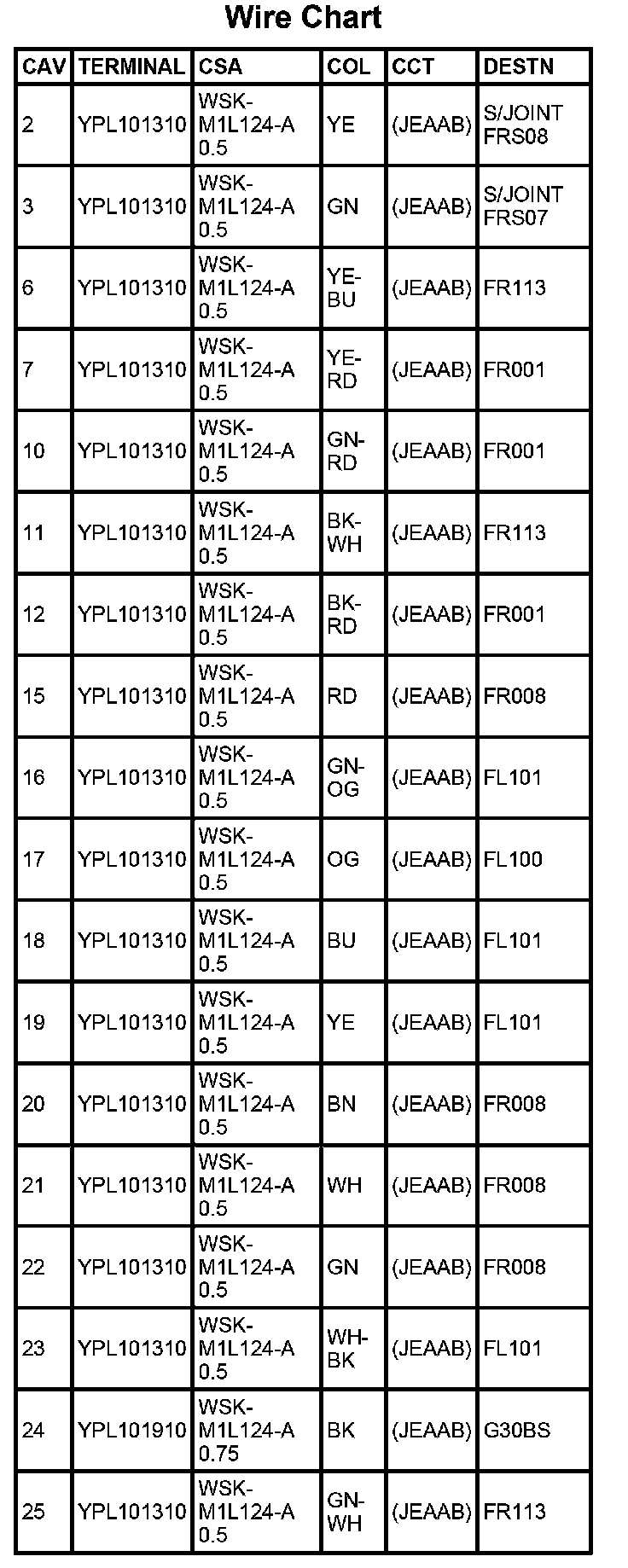 Wire Chart

| CAV | TERMINAL | CSA | COL | CCT | DESTN |
|---|---|---|---|---|---|
| 2 | YPL101310 | WSK-M1L124-A 0.5 | YE | (JEAAB) | S/JOINT FRS08 |
| 3 | YPL101310 | WSK-M1L124-A 0.5 | GN | (JEAAB) | S/JOINT FRS07 |
| 6 | YPL101310 | WSK-M1L124-A 0.5 | YE-BU | (JEAAB) | FR113 |
| 7 | YPL101310 | WSK-M1L124-A 0.5 | YE-RD | (JEAAB) | FR001 |
| 10 | YPL101310 | WSK-M1L124-A 0.5 | GN-RD | (JEAAB) | FR001 |
| 11 | YPL101310 | WSK-M1L124-A 0.5 | BK-WH | (JEAAB) | FR113 |
| 12 | YPL101310 | WSK-M1L124-A 0.5 | BK-RD | (JEAAB) | FR001 |
| 15 | YPL101310 | WSK-M1L124-A 0.5 | RD | (JEAAB) | FR008 |
| 16 | YPL101310 | WSK-M1L124-A 0.5 | GN-OG | (JEAAB) | FL101 |
| 17 | YPL101310 | WSK-M1L124-A 0.5 | OG | (JEAAB) | FL100 |
| 18 | YPL101310 | WSK-M1L124-A 0.5 | BU | (JEAAB) | FL101 |
| 19 | YPL101310 | WSK-M1L124-A 0.5 | YE | (JEAAB) | FL101 |
| 20 | YPL101310 | WSK-M1L124-A 0.5 | BN | (JEAAB) | FR008 |
| 21 | YPL101310 | WSK-M1L124-A 0.5 | WH | (JEAAB) | FR008 |
| 22 | YPL101310 | WSK-M1L124-A 0.5 | GN | (JEAAB) | FR008 |
| 23 | YPL101310 | WSK-M1L124-A 0.5 | WH-BK | (JEAAB) | FL101 |
| 24 | YPL101910 | WSK-M1L124-A 0.75 | BK | (JEAAB) | G30BS |
| 25 | YPL101310 | WSK-M1L124-A 0.5 | GN-WH | (JEAAB) | FR113 |